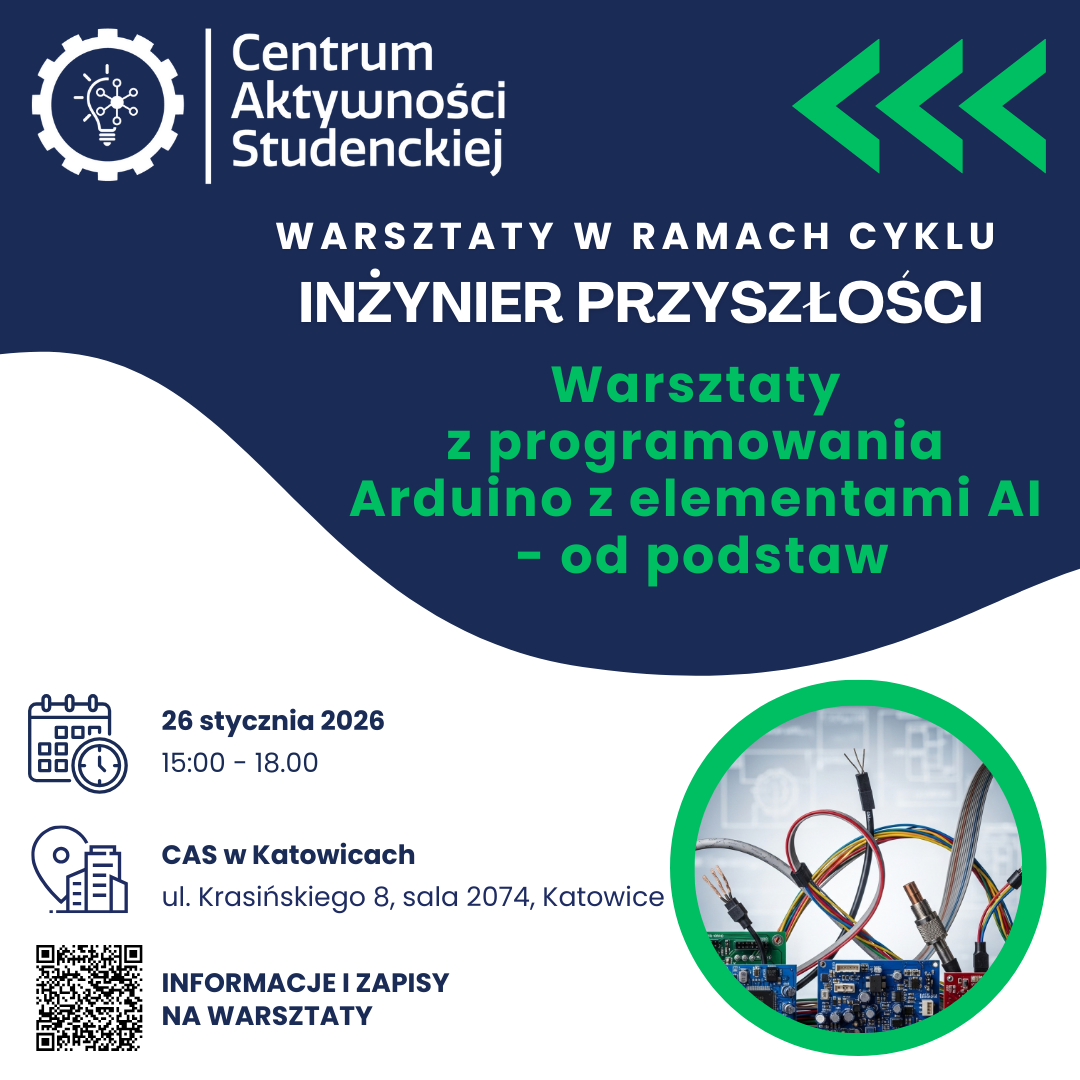 Centrum
Aktywności
Studenckiej

WARSZTATY W RAMACH CYKLU
INŻYNIER PRZYSZŁOŚCI

Warsztaty
z programowania
Arduino z elementami AI
- od podstaw

26 stycznia 2026
15:00 - 18.00

CAS w Katowicach
ul. Krasińskiego 8, sala 2074, Katowice

INFORMACJE I ZAPISY
NA WARSZTATY